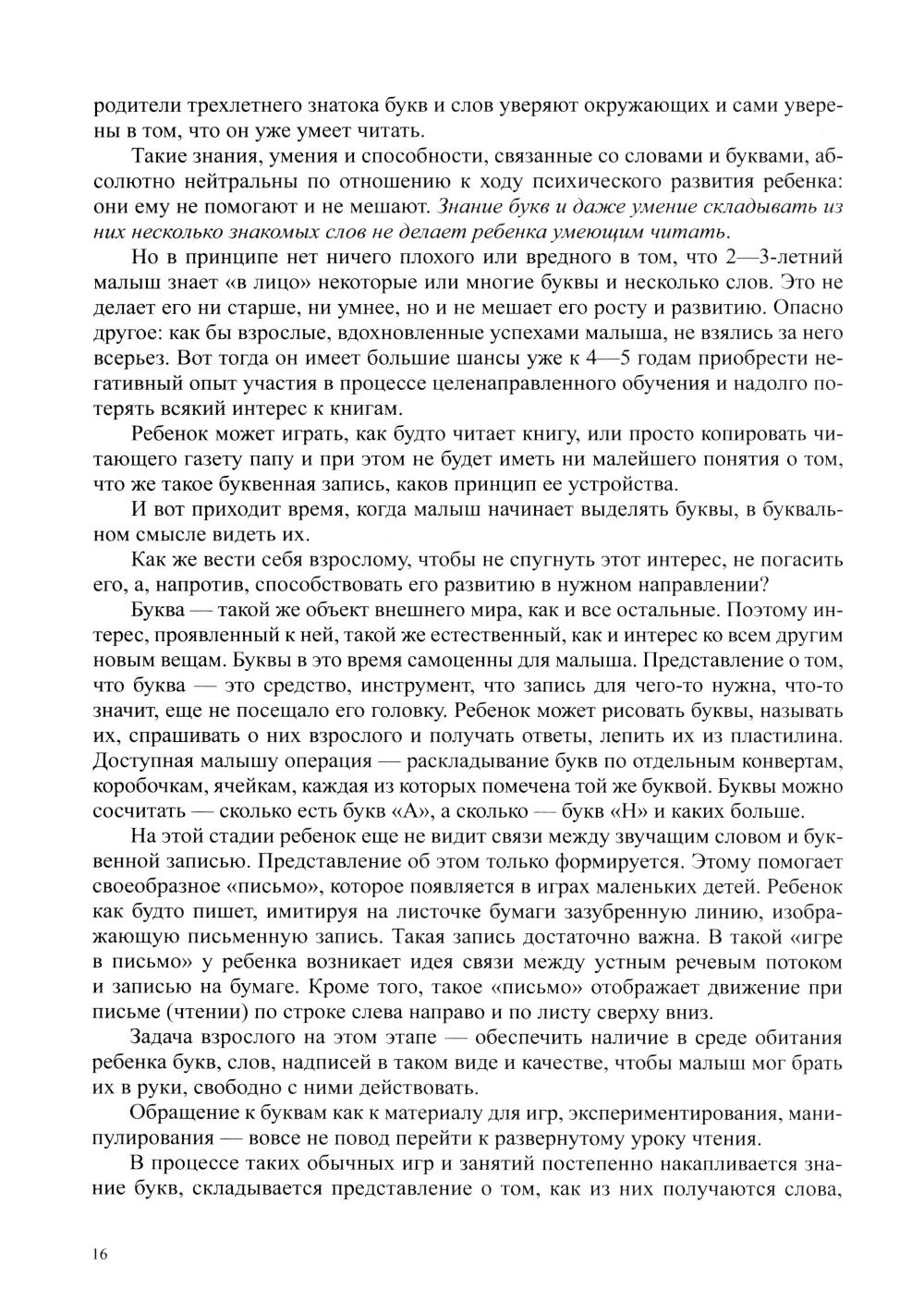 родители трехлетнего знатока букв и слов уверяют окружающих и сами уверены в том, что он уже умеет читать.

Такие знания, умения и способности, связанные со словами и буквами, абсолютно нейтральны по отношению к ходу психического развития ребенка: они ему не помогают и не мешают. Знание букв и даже умение складывать из них несколько знакомых слов не делает ребенка умеющим читать.

Но в принципе нет ничего плохого или вредного в том, что 2—3-летний малыш знает «в лицо» некоторые или многие буквы и несколько слов. Это не делает его ни старше, ни умнее, но и не мешает его росту и развитию. Опасно другое: как бы взрослые, вдохновленные успехами малыша, не взялись за него всерьез. Вот тогда он имеет большие шансы уже к 4—5 годам приобрести негативный опыт участия в процессе целенаправленного обучения и надолго потерять всякий интерес к книгам.

Ребенок может играть, как будто читает книгу, или просто копировать читающего газету папу и при этом не будет иметь ни малейшего понятия о том, что же такое буквенная запись, каков принцип ее устройства.

И вот приходит время, когда малыш начинает выделять буквы, в буквальном смысле видеть их.

Как же вести себя взрослому, чтобы не спугнуть этот интерес, не погасить его, а, напротив, способствовать его развитию в нужном направлении?

Буква — такой же объект внешнего мира, как и все остальные. Поэтому интерес, проявленный к ней, такой же естественный, как и интерес ко всем другим новым вещам. Буквы в это время самоценны для малыша. Представление о том, что буква — это средство, инструмент, что запись для чего-то нужна, что-то значит, еще не посещало его головку. Ребенок может рисовать буквы, называть их, спрашивать о них взрослого и получать ответы, лепить их из пластилина. Доступная малышу операция — раскладывание букв по отдельным конвертам, коробочкам, ячейкам, каждая из которых помечена той же буквой. Буквы можно сосчитать — сколько есть букв «А», а сколько — букв «Н» и каких больше.

На этой стадии ребенок еще не видит связи между звучащим словом и буквенной записью. Представление об этом только формируется. Этому помогает своеобразное «письмо», которое появляется в играх маленьких детей. Ребенок как будто пишет, имитируя на листочке бумаги зазубренную линию, изображающую письменную запись. Такая запись достаточно важна. В такой «игре в письмо» у ребенка возникает идея связи между устным речевым потоком и записью на бумаге. Кроме того, такое «письмо» отображает движение при письме (чтении) по строке слева направо и по листу сверху вниз.

Задача взрослого на этом этапе — обеспечить наличие в среде обитания ребенка букв, слов, надписей в таком виде и качестве, чтобы малыш мог брать их в руки, свободно с ними действовать.

Обращение к буквам как к материалу для игр, экспериментирования, манипулирования — вовсе не повод перейти к развернутому уроку чтения.

В процессе таких обычных игр и занятий постепенно накапливается знание букв, складывается представление о том, как из них получаются слова,

16